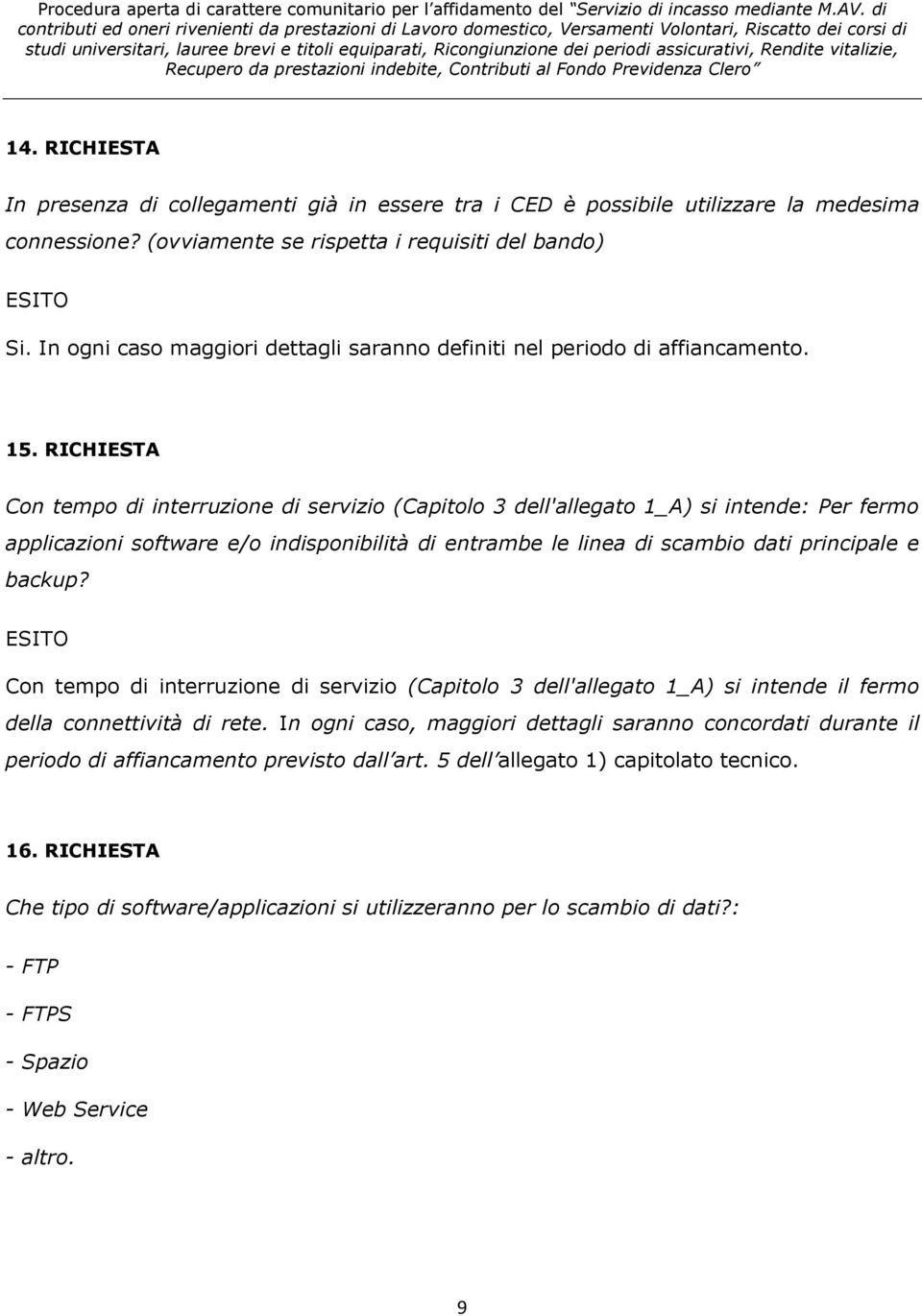 Procedura aperta di carattere comunitario per l'affidamento del "Servizio di incasso mediante M.AV. di contributi ed oneri rivenienti da prestazioni di Lavoro domestico, Versamenti Volontari, Riscatto dei corsi di studi universitari, lauree brevi e titoli equiparati, Ricongiunzione dei periodi assicurativi, Rendite vitalizie, Recupero da prestazioni indebite, Contributi al Fondo Previdenza Clero"

14. RICHIESTA

In presenza di collegamenti già in essere tra i CED è possibile utilizzare la medesima connessione? (ovviamente se rispetta i requisiti del bando)

ESITO

Si. In ogni caso maggiori dettagli saranno definiti nel periodo di affiancamento.

15. RICHIESTA

Con tempo di interruzione di servizio (Capitolo 3 dell'allegato 1_A) si intende: Per fermo applicazioni software e/o indisponibilità di entrambe le linea di scambio dati principale e backup?

ESITO

Con tempo di interruzione di servizio (Capitolo 3 dell'allegato 1_A) si intende il fermo della connettività di rete. In ogni caso, maggiori dettagli saranno concordati durante il periodo di affiancamento previsto dall'art. 5 dell'allegato 1) capitolato tecnico.

16. RICHIESTA

Che tipo di software/applicazioni si utilizzeranno per lo scambio di dati?:

- FTP

- FTPS

- Spazio

- Web Service

- altro.

9